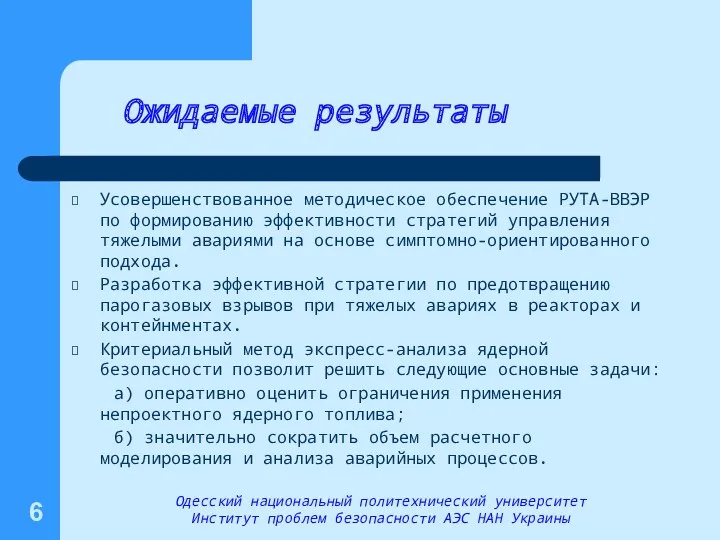 Ожидаемые результаты

Усовершенствованное методическое обеспечение РУТА-ВВЭР по формированию эффективности стратегий управления тяжелыми авариями на основе симптомно-ориентированного подхода.

Разработка эффективной стратегии по предотвращению парогазовых взрывов при тяжелых авариях в реакторах и контейнментах.

Критериальный метод экспресс-анализа ядерной безопасности позволит решить следующие основные задачи:

а) оперативно оценить ограничения применения непроектного ядерного топлива;

б) значительно сократить объем расчетного моделирования и анализа аварийных процессов.

6

Одесский национальный политехнический университет
Институт проблем безопасности АЭС НАН Украины